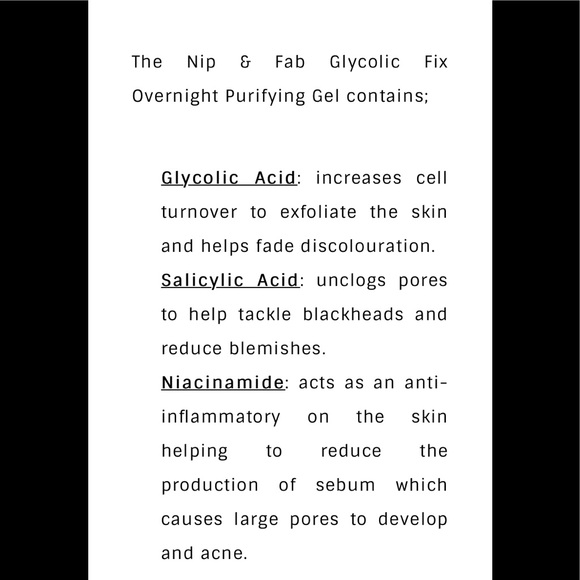 The Nip & Fab Glycolic Fix Overnight Purifying Gel contains;

Glycolic Acid: increases cell turnover to exfoliate the skin and helps fade discolouration.

Salicylic Acid: unclogs pores to help tackle blackheads and reduce blemishes.

Niacinamide: acts as an anti-inflammatory on the skin helping to reduce the production of sebum which causes large pores to develop and acne.